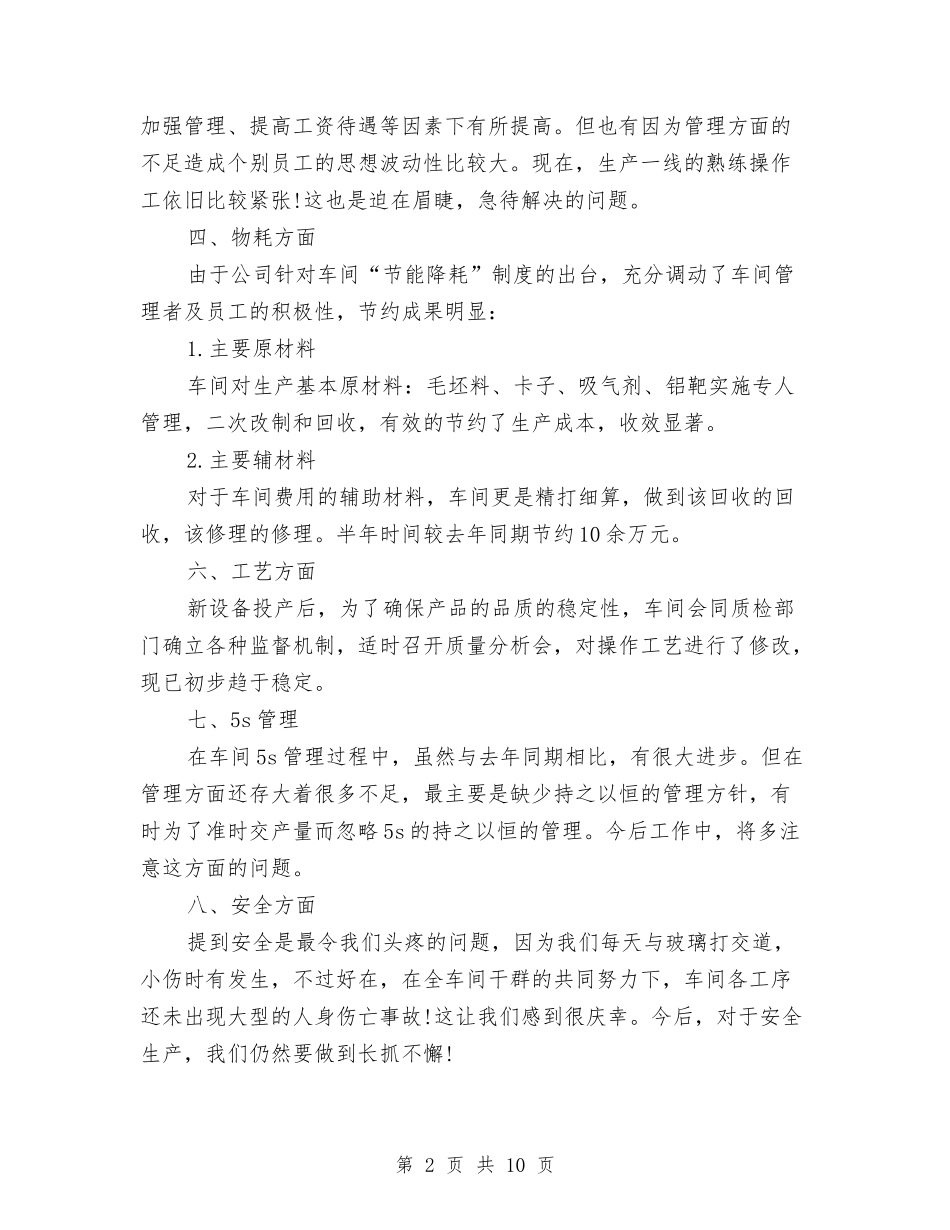 加强管理、提高工资待遇等因素下有所提高。但也有因为管理方面的不足造成个别员工的思想波动性比较大。现在，生产一线的熟练操作工依旧比较紧张!这也是迫在眉睫，急待解决的问题。

四、物耗方面

由于公司针对车间“节能降耗”制度的出台，充分调动了车间管理者及员工的积极性，节约成果明显：

1.主要原材料

车间对生产基本原材料：毛坯料、卡子、吸气剂、铝靶实施专人管理，二次改制和回收，有效的节约了生产成本，收效显著。

2.主要辅材料

对于车间费用的辅助材料，车间更是精打细算，做到该回收的回收，该修理的修理。半年时间较去年同期节约10余万元。

六、工艺方面

新设备投产后，为了确保产品的品质的稳定性，车间会同质检部门确立各种监督机制，适时召开质量分析会，对操作工艺进行了修改，现已初步趋于稳定。

七、5s管理

在车间5s管理过程中，虽然与去年同期相比，有很大进步。但在管理方面还存大着很多不足，最主要是缺少持之以恒的管理方针，有时为了准时交产量而忽略5s的持之以恒的管理。今后工作中，将多注意这方面的问题。

八、安全方面

提到安全是最令我们头疼的问题，因为我们每天与玻璃打交道，小伤时有发生，不过好在，在全车间干群的共同努力下，车间各工序还未出现大型的人身伤亡事故!这让我们感到很庆幸。今后，对于安全生产，我们仍然要做到长抓不懈!

第 2 页 共 10 页